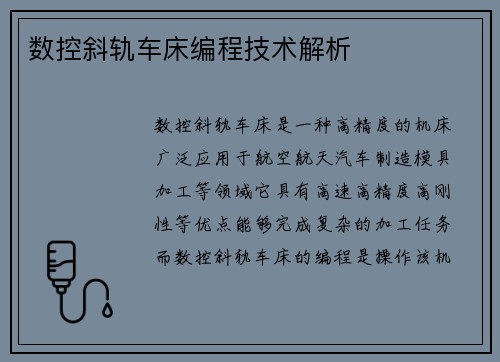 数控斜轨车床编程技术解析

数控斜轨车床是一种高精度的机床广泛应用于航空航天汽车制造模具加工等领域它具有高速高精度高刚性等优点能够完成复杂的加工任务而数控斜轨车床的编程是操作该机